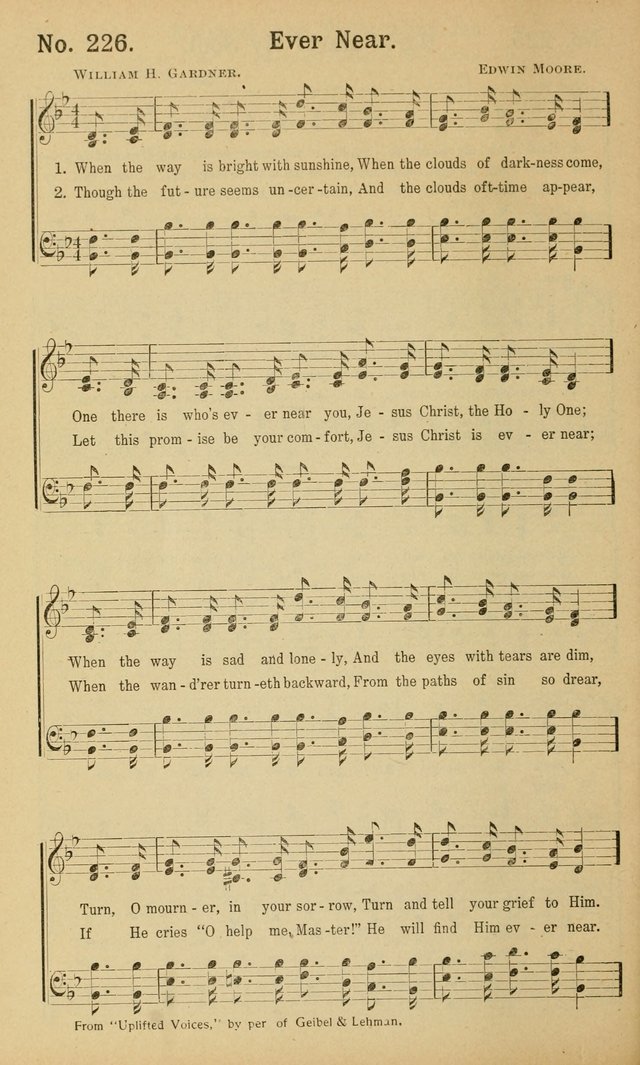 No. 226. Ever Near.

William H. Gardner. Edwin Moore.

1. When the way is bright with sunshine, When the clouds of dark-ness come,
2. Though the fut-ure seems un-cer-tain, And the clouds oft-time ap-pear,

One there is who's ev-er near you, Je-sus Christ, the Ho-ly One;
Let this prom-ise be your com-fort, Je-sus Christ is ev-er near;

When the way is sad and lone-ly, And the eyes with tears are dim,
When the wan-d'rer turn-eth backward, From the paths of sin so drear,

Turn, O mourn-er, in your sor-row, Turn and tell your grief to Him.
If He cries "O help me, Mas-ter!" He will find Him ev-er near.

From "Uplifted Voices," by per of Geibel & Lehman.